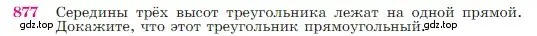 877 Середины трёх высот треугольника лежат на одной прямой. Докажите, что этот треугольник прямоугольный.

gdz.top gdz.top